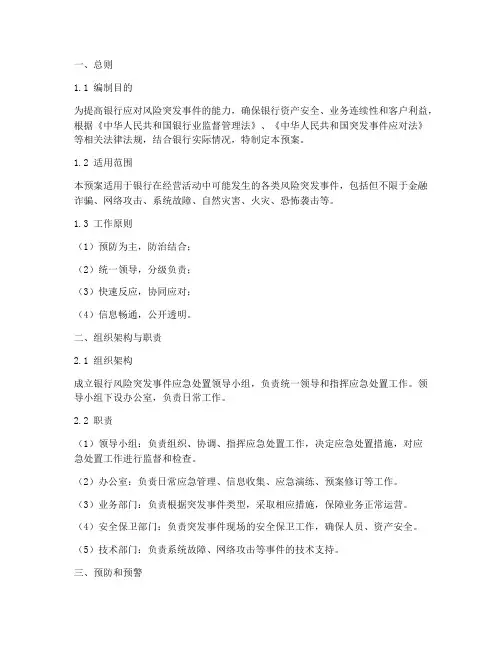 一、总则

1.1 编制目的

为提高银行应对风险突发事件的能力，确保银行资产安全、业务连续性和客户利益，根据《中华人民共和国银行业监督管理法》、《中华人民共和国突发事件应对法》等相关法律法规，结合银行实际情况，特制定本预案。

1.2 适用范围

本预案适用于银行在经营活动中可能发生的各类风险突发事件，包括但不限于金融诈骗、网络攻击、系统故障、自然灾害、火灾、恐怖袭击等。

1.3 工作原则

（1）预防为主，防治结合；

（2）统一领导，分级负责；

（3）快速反应，协同应对；

（4）信息畅通，公开透明。

二、组织架构与职责

2.1 组织架构

成立银行风险突发事件应急处置领导小组，负责统一领导和指挥应急处置工作。领导小组下设办公室，负责日常工作。

2.2 职责

（1）领导小组：负责组织、协调、指挥应急处置工作，决定应急处置措施，对应急处置工作进行监督和检查。

（2）办公室：负责日常应急管理、信息收集、应急演练、预案修订等工作。

（3）业务部门：负责根据突发事件类型，采取相应措施，保障业务正常运营。

（4）安全保卫部门：负责突发事件现场的安全保卫工作，确保人员、资产安全。

（5）技术部门：负责系统故障、网络攻击等事件的技术支持。

三、预防和预警